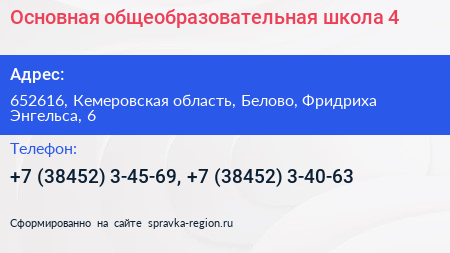 Основная общеобразовательная школа 4

Адрес:

652616, Кемеровская область, Белово, Фридриха Энгельса, 6

Телефон:

+7 (38452) 3-45-69, +7 (38452) 3-40-63

Сформированно на сайте spravka-region.ru